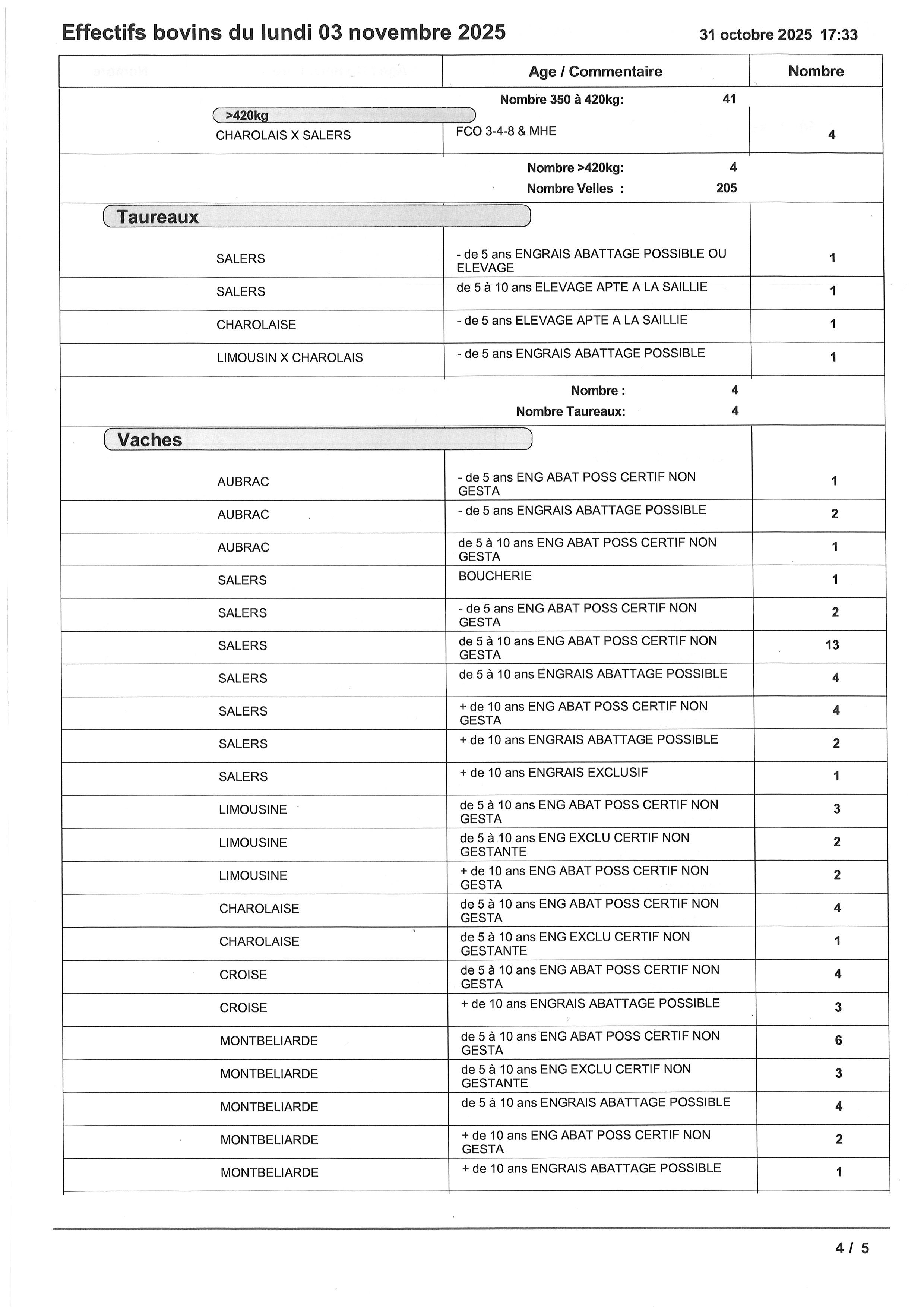 Effectifs bovins du lundi 03 novembre 2025

31 octobre 2025 17:33

| | Age / Commentaire | Nombre |
|---|---|---|
| | Nombre 350 à 420kg: 41 | |
| >420kg | | |
| CHAROLAIS X SALERS | FCO 3-4-8 & MHE | 4 |
| | Nombre >420kg: 4 | |
| | Nombre Velles : 205 | |
| Taureaux | | |
| SALERS | - de 5 ans ENGRAIS ABATTAGE POSSIBLE OU ELEVAGE | 1 |
| SALERS | de 5 à 10 ans ELEVAGE APTE A LA SAILLIE | 1 |
| CHAROLAISE | - de 5 ans ELEVAGE APTE A LA SAILLIE | 1 |
| LIMOUSIN X CHAROLAIS | - de 5 ans ENGRAIS ABATTAGE POSSIBLE | 1 |
| | Nombre : 4 | |
| | Nombre Taureaux: 4 | |
| Vaches | | |
| AUBRAC | - de 5 ans ENG ABAT POSS CERTIF NON GESTA | 1 |
| AUBRAC | - de 5 ans ENGRAIS ABATTAGE POSSIBLE | 2 |
| AUBRAC | de 5 à 10 ans ENG ABAT POSS CERTIF NON GESTA | 1 |
| SALERS | BOUCHERIE | 1 |
| SALERS | - de 5 ans ENG ABAT POSS CERTIF NON GESTA | 2 |
| SALERS | de 5 à 10 ans ENG ABAT POSS CERTIF NON GESTA | 13 |
| SALERS | de 5 à 10 ans ENGRAIS ABATTAGE POSSIBLE | 4 |
| SALERS | + de 10 ans ENG ABAT POSS CERTIF NON GESTA | 4 |
| SALERS | + de 10 ans ENGRAIS ABATTAGE POSSIBLE | 2 |
| SALERS | + de 10 ans ENGRAIS EXCLUSIF | 1 |
| LIMOUSINE | de 5 à 10 ans ENG ABAT POSS CERTIF NON GESTA | 3 |
| LIMOUSINE | de 5 à 10 ans ENG EXCLU CERTIF NON GESTANTE | 2 |
| LIMOUSINE | + de 10 ans ENG ABAT POSS CERTIF NON GESTA | 2 |
| CHAROLAISE | de 5 à 10 ans ENG ABAT POSS CERTIF NON GESTA | 4 |
| CHAROLAISE | de 5 à 10 ans ENG EXCLU CERTIF NON GESTANTE | 1 |
| CROISE | de 5 à 10 ans ENG ABAT POSS CERTIF NON GESTA | 4 |
| CROISE | + de 10 ans ENGRAIS ABATTAGE POSSIBLE | 3 |
| MONTBELIARDE | de 5 à 10 ans ENG ABAT POSS CERTIF NON GESTA | 6 |
| MONTBELIARDE | de 5 à 10 ans ENG EXCLU CERTIF NON GESTANTE | 3 |
| MONTBELIARDE | de 5 à 10 ans ENGRAIS ABATTAGE POSSIBLE | 4 |
| MONTBELIARDE | + de 10 ans ENG ABAT POSS CERTIF NON GESTA | 2 |
| MONTBELIARDE | + de 10 ans ENGRAIS ABATTAGE POSSIBLE | 1 |

4 / 5